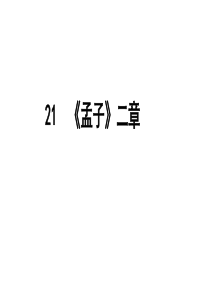 21 《孟子》二章